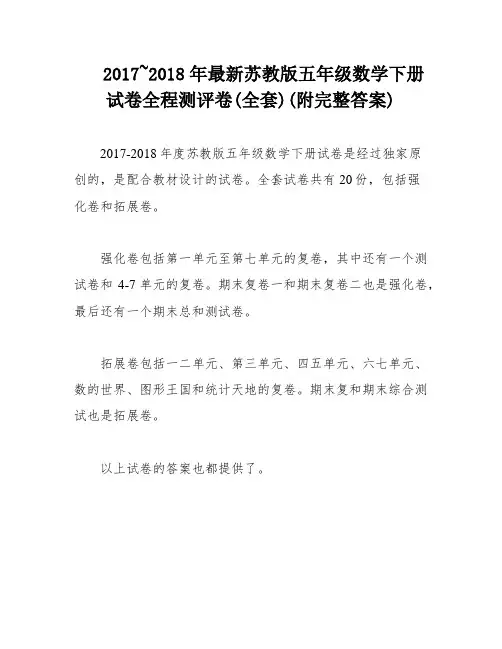 2017~2018 年最新苏教版五年级数学下册试卷全程测评卷(全套)(附完整答案)

2017-2018 年度苏教版五年级数学下册试卷是经过独家原创的，是配合教材设计的试卷。全套试卷共有 20 份，包括强化卷和拓展卷。

强化卷包括第一单元至第七单元的复卷，其中还有一个测试卷和 4-7 单元的复卷。期末复卷一和期末复卷二也是强化卷，最后还有一个期末总和测试卷。

拓展卷包括一二单元、第三单元、四五单元、六七单元、数的世界、图形王国和统计天地的复卷。期末复和期末综合测试也是拓展卷。

以上试卷的答案也都提供了。